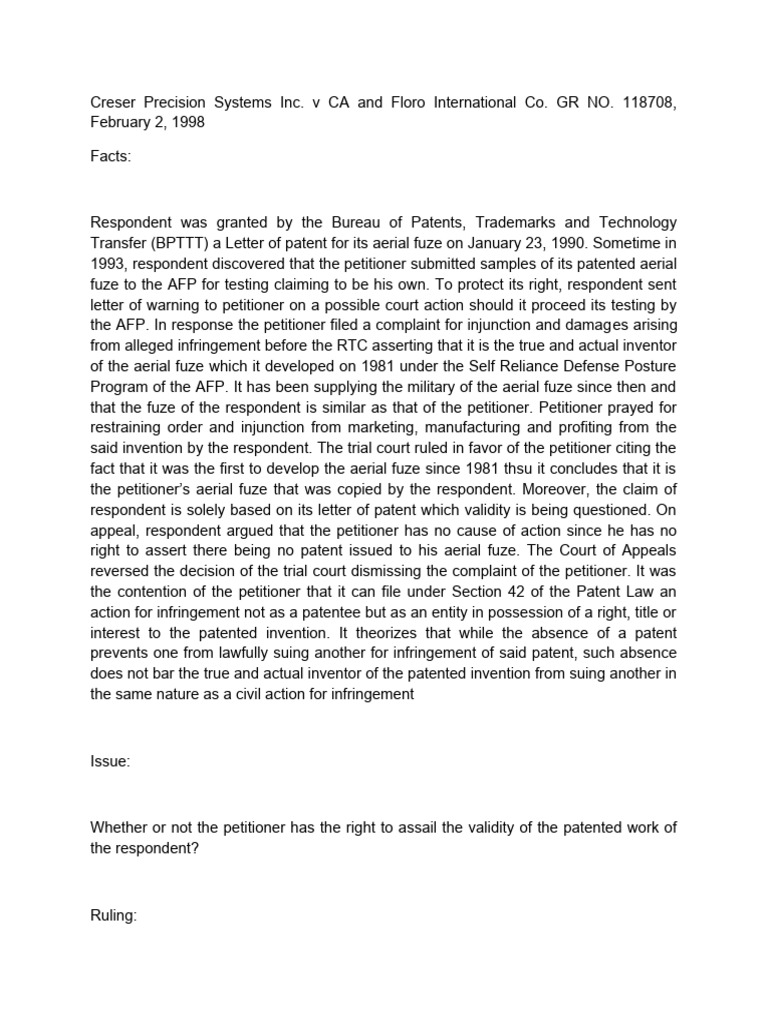 Creser Precision Systems Inc. v CA and Floro International Co. GR NO. 118708, February 2, 1998

Facts:

Respondent was granted by the Bureau of Patents, Trademarks and Technology Transfer (BPTTT) a Letter of patent for its aerial fuze on January 23, 1990. Sometime in 1993, respondent discovered that the petitioner submitted samples of its patented aerial fuze to the AFP for testing claiming to be his own. To protect its right, respondent sent letter of warning to petitioner on a possible court action should it proceed its testing by the AFP. In response the petitioner filed a complaint for injunction and damages arising from alleged infringement before the RTC asserting that it is the true and actual inventor of the aerial fuze which it developed on 1981 under the Self Reliance Defense Posture Program of the AFP. It has been supplying the military of the aerial fuze since then and that the fuze of the respondent is similar as that of the petitioner. Petitioner prayed for restraining order and injunction from marketing, manufacturing and profiting from the said invention by the respondent. The trial court ruled in favor of the petitioner citing the fact that it was the first to develop the aerial fuze since 1981 thsu it concludes that it is the petitioner's aerial fuze that was copied by the respondent. Moreover, the claim of respondent is solely based on its letter of patent which validity is being questioned. On appeal, respondent argued that the petitioner has no cause of action since he has no right to assert there being no patent issued to his aerial fuze. The Court of Appeals reversed the decision of the trial court dismissing the complaint of the petitioner. It was the contention of the petitioner that it can file under Section 42 of the Patent Law an action for infringement not as a patentee but as an entity in possession of a right, title or interest to the patented invention. It theorizes that while the absence of a patent prevents one from lawfully suing another for infringement of said patent, such absence does not bar the true and actual inventor of the patented invention from suing another in the same nature as a civil action for infringement

Issue:

Whether or not the petitioner has the right to assail the validity of the patented work of the respondent?

Ruling: